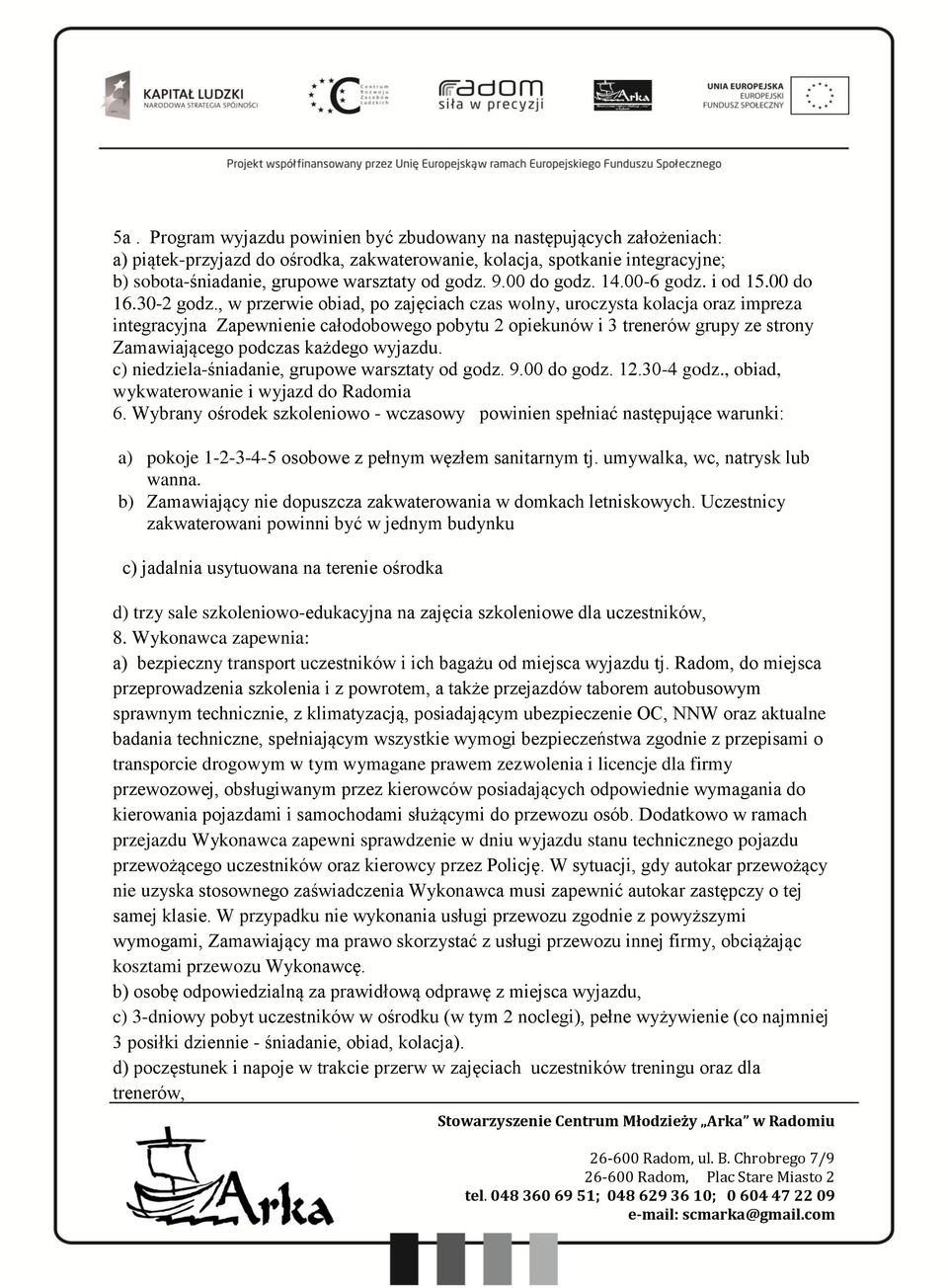 KAPITAŁ LUDZKI
NARODOWA STRATEGIA SPÓJNOŚCI

Centrum Rozwoju Zasobów Ludzkich

radom
siła w precyzji

Arka

UNIA EUROPEJSKA
EUROPEJSKI FUNDUSZ SPOŁECZNY

Projekt współfinansowany przez Unię Europejskąw ramach Europejskiego Funduszu Społecznego

5a . Program wyjazdu powinien być zbudowany na następujących założeniach:
a) piątek-przyjazd do ośrodka, zakwaterowanie, kolacja, spotkanie integracyjne;
b) sobota-śniadanie, grupowe warsztaty od godz. 9.00 do godz. 14.00-6 godz. i od 15.00 do 16.30-2 godz., w przerwie obiad, po zajęciach czas wolny, uroczysta kolacja oraz impreza integracyjna Zapewnienie całodobowego pobytu 2 opiekunów i 3 trenerów grupy ze strony Zamawiającego podczas każdego wyjazdu.
c) niedziela-śniadanie, grupowe warsztaty od godz. 9.00 do godz. 12.30-4 godz., obiad, wykwaterowanie i wyjazd do Radomia
6. Wybrany ośrodek szkoleniowo - wczasowy powinien spełniać następujące warunki:

a) pokoje 1-2-3-4-5 osobowe z pełnym węzłem sanitarnym tj. umywalka, wc, natrysk lub wanna.
b) Zamawiający nie dopuszcza zakwaterowania w domkach letniskowych. Uczestnicy zakwaterowani powinni być w jednym budynku

c) jadalnia usytuowana na terenie ośrodka

d) trzy sale szkoleniowo-edukacyjna na zajęcia szkoleniowe dla uczestników,
8. Wykonawca zapewnia:
a) bezpieczny transport uczestników i ich bagażu od miejsca wyjazdu tj. Radom, do miejsca przeprowadzenia szkolenia i z powrotem, a także przejazdów taborem autobusowym sprawnym technicznie, z klimatyzacją, posiadającym ubezpieczenie OC, NNW oraz aktualne badania techniczne, spełniającym wszystkie wymogi bezpieczeństwa zgodnie z przepisami o transporcie drogowym w tym wymagane prawem zezwolenia i licencje dla firmy przewozowej, obsługiwanym przez kierowców posiadających odpowiednie wymagania do kierowania pojazdami i samochodami służącymi do przewozu osób. Dodatkowo w ramach przejazdu Wykonawca zapewni sprawdzenie w dniu wyjazdu stanu technicznego pojazdu przewożącego uczestników oraz kierowcy przez Policję. W sytuacji, gdy autokar przewożący nie uzyska stosownego zaświadczenia Wykonawca musi zapewnić autokar zastępczy o tej samej klasie. W przypadku nie wykonania usługi przewozu zgodnie z powyższymi wymogami, Zamawiający ma prawo skorzystać z usługi przewozu innej firmy, obciążając kosztami przewozu Wykonawcę.
b) osobę odpowiedzialną za prawidłową odprawę z miejsca wyjazdu,
c) 3-dniowy pobyt uczestników w ośrodku (w tym 2 noclegi), pełne wyżywienie (co najmniej 3 posiłki dziennie - śniadanie, obiad, kolacja).
d) poczęstunek i napoje w trakcie przerw w zajęciach uczestników treningu oraz dla trenerów,

Arka

Stowarzyszenie Centrum Młodzieży „Arka" w Radomiu
26-600 Radom, ul. B. Chrobrego 7/9
26-600 Radom, Plac Stare Miasto 2
tel. 048 360 69 51; 048 629 36 10; 0 604 47 22 09
e-mail: scmarka@gmail.com